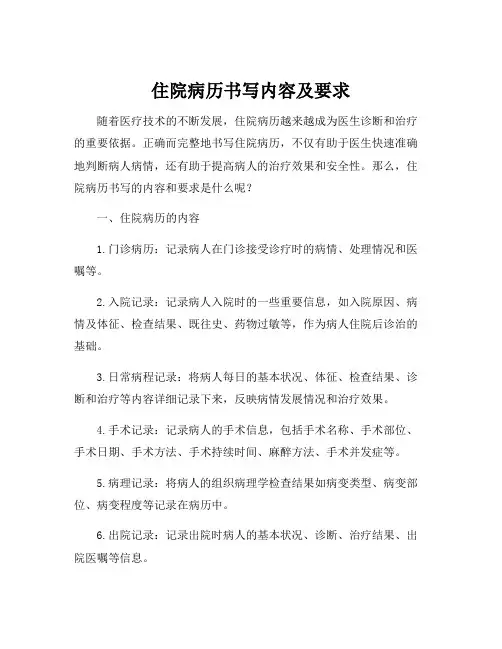 住院病历书写内容及要求

随着医疗技术的不断发展，住院病历越来越成为医生诊断和治疗的重要依据。正确而完整地书写住院病历，不仅有助于医生快速准确地判断病人病情，还有助于提高病人的治疗效果和安全性。那么，住院病历书写的内容和要求是什么呢？

一、住院病历的内容

1. 门诊病历：记录病人在门诊接受诊疗时的病情、处理情况和医嘱等。

2. 入院记录：记录病人入院时的一些重要信息，如入院原因、病情及体征、检查结果、既往史、药物过敏等，作为病人住院后诊治的基础。

3. 日常病程记录：将病人每日的基本状况、体征、检查结果、诊断和治疗等内容详细记录下来，反映病情发展情况和治疗效果。

4. 手术记录：记录病人的手术信息，包括手术名称、手术部位、手术日期、手术方法、手术持续时间、麻醉方法、手术并发症等。

5. 病理记录：将病人的组织病理学检查结果如病变类型、病变部位、病变程度等记录在病历中。

6. 出院记录：记录出院时病人的基本状况、诊断、治疗结果、出院医嘱等信息。